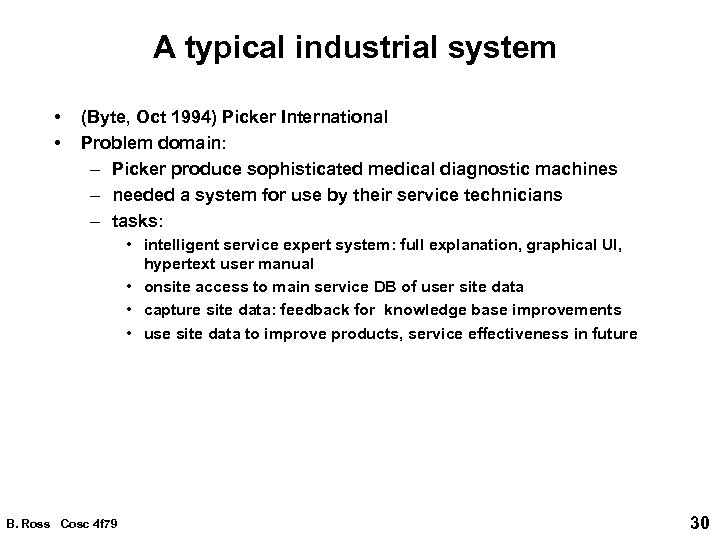 A typical industrial system

• (Byte, Oct 1994) Picker International
• Problem domain:
- Picker produce sophisticated medical diagnostic machines
- needed a system for use by their service technicians
- tasks:
• intelligent service expert system: full explanation, graphical UI, hypertext user manual
• onsite access to main service DB of user site data
• capture site data: feedback for knowledge base improvements
• use site data to improve products, service effectiveness in future

B. Ross Cosc 4f79

30